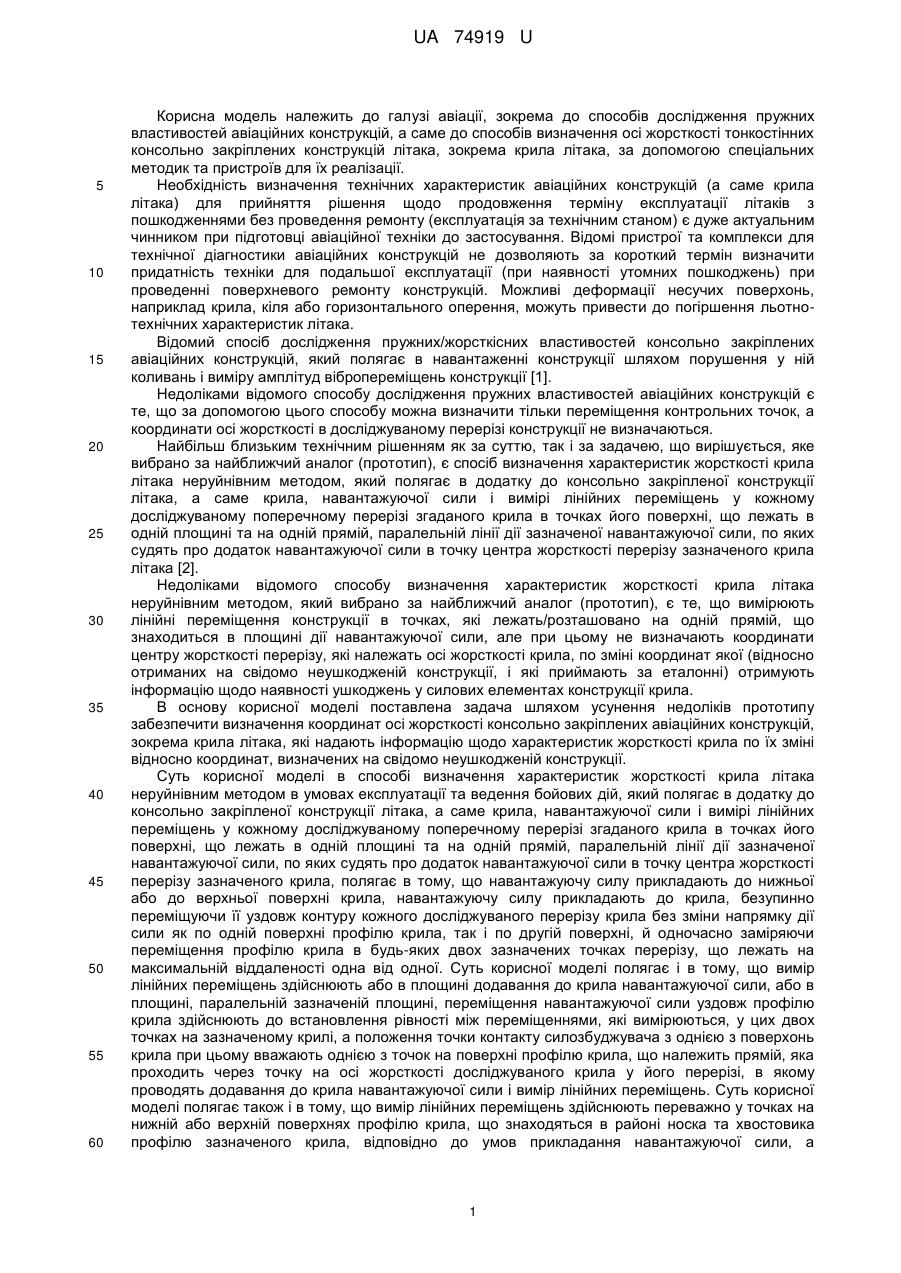 UA 74919 U

Корисна модель належить до галузі авіації, зокрема до способів дослідження пружних властивостей авіаційних конструкцій, а саме до способів визначення осі жорсткості тонкостінних консольно закріплених конструкцій літака, зокрема крила літака, за допомогою спеціальних методик та пристроїв для їх реалізації.

5 Необхідність визначення технічних характеристик авіаційних конструкцій (а саме крила літака) для прийняття рішення щодо продовження терміну експлуатації літаків з пошкодженнями без проведення ремонту (експлуатація за технічним станом) є дуже актуальним чинником при підготовці авіаційної техніки до застосування. Відомі пристрої та комплекси для технічної діагностики авіаційних конструкцій не дозволяють за короткий термін визначити

10 придатність техніки для подальшої експлуатації (при наявності утомних пошкоджень) при проведенні поверхневого ремонту конструкцій. Можливі деформації несучих поверхонь, наприклад крила, кіля або горизонтального оперення, можуть привести до погіршення льотно-технічних характеристик літака.

Відомий спосіб дослідження пружних/жорсткісних властивостей консольно закріплених

15 авіаційних конструкцій, який полягає в навантаженні конструкції шляхом порушення у ній коливань і виміру амплітуд вібропереміщень конструкції [1].

Недоліками відомого способу дослідження пружних властивостей авіаційних конструкцій є те, що за допомогою цього способу можна визначити тільки переміщення контрольних точок, а координати осі жорсткості в досліджуваному перерізі конструкції не визначаються.

20 Найбільш близьким технічним рішенням як за суттю, так і за задачею, що вирішується, яке вибрано за найближчий аналог (прототип), є спосіб визначення характеристик жорсткості крила літака неруйнівним методом, який полягає в додатку до консольно закріпленої конструкції літака, а саме крила, навантажуючої сили і вимірі лінійних переміщень у кожному досліджуваному поперечному перерізі згаданого крила в точках його поверхні, що лежать в

25 одній площині та на одній прямій, паралельній лінії дії зазначеної навантажуючої сили, по яких судять про додаток навантажуючої сили в точку центра жорсткості перерізу зазначеного крила літака [2].

Недоліками відомого способу визначення характеристик жорсткості крила літака неруйнівним методом, який вибрано за найближчий аналог (прототип), є те, що вимірюють

30 лінійні переміщення конструкції в точках, які лежать/розташовано на одній прямій, що знаходиться в площині дії навантажуючої сили, але при цьому не визначають координати центру жорсткості перерізу, які належать осі жорсткості крила, по зміні координат якої (відносно отриманих на свідомо неушкодженій конструкції, і які приймають за еталонні) отримують інформацію щодо наявності ушкоджень у силових елементах конструкції крила.

35 В основу корисної моделі поставлена задача шляхом усунення недоліків прототипу забезпечити визначення координат осі жорсткості консольно закріплених авіаційних конструкцій, зокрема крила літака, які надають інформацію щодо характеристик жорсткості крила по їх зміні відносно координат, визначених на свідомо неушкодженій конструкції.

Суть корисної моделі в способі визначення характеристик жорсткості крила літака

40 неруйнівним методом в умовах експлуатації та ведення бойових дій, який полягає в додатку до консольно закріпленої конструкції літака, а саме крила, навантажуючої сили і вимірі лінійних переміщень у кожному досліджуваному поперечному перерізі згаданого крила в точках його поверхні, що лежать в одній площині та на одній прямій, паралельній лінії дії зазначеної навантажуючої сили, по яких судять про додаток навантажуючої сили в точку центра жорсткості

45 перерізу зазначеного крила, полягає в тому, що навантажуючу силу прикладають до нижньої або до верхньої поверхні крила, навантажуючу силу прикладають до крила, безупинно переміщуючи її уздовж контуру кожного досліджуваного перерізу крила без зміни напрямку дії сили як по одній поверхні профілю крила, так і по другій поверхні, й одночасно заміряючи переміщення профілю крила в будь-яких двох зазначених точках перерізу, що лежать на

50 максимальній віддаленості одна від одної. Суть корисної моделі полягає і в тому, що вимір лінійних переміщень здійснюють або в площині додавання до крила навантажуючої сили, або в площині, паралельній зазначеній площині, переміщення навантажуючої сили уздовж профілю крила здійснюють до встановлення рівності між переміщеннями, які вимірюються, у цих двох точках на зазначеному крилі, а положення точки контакту силозбуджувача з однією з поверхонь

55 крила при цьому вважають однією з точок на поверхні профілю крила, що належить прямій, яка проходить через точку на осі жорсткості досліджуваного крила у його перерізі, в якому проводять додавання до крила навантажуючої сили і вимір лінійних переміщень. Суть корисної моделі полягає також і в тому, що вимір лінійних переміщень здійснюють переважно у точках на нижній або верхній поверхнях профілю крила, що знаходяться в районі носка та хвостовика

60 профілю зазначеного крила, відповідно до умов прикладання навантажуючої сили, а

1